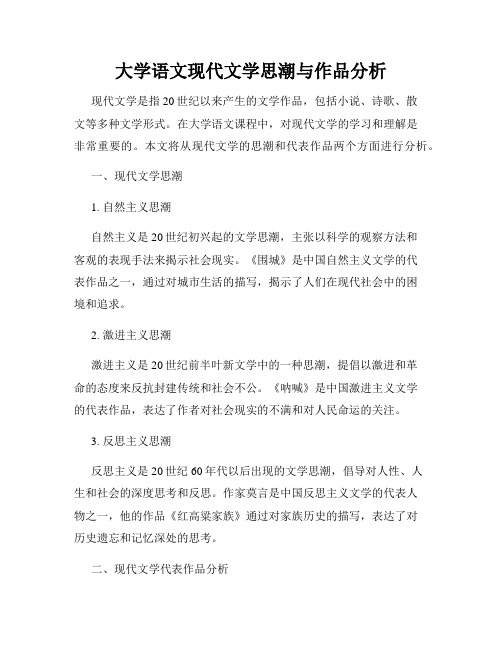 大学语文现代文学思潮与作品分析

现代文学是指20世纪以来产生的文学作品，包括小说、诗歌、散文等多种文学形式。在大学语文课程中，对现代文学的学习和理解是非常重要的。本文将从现代文学的思潮和代表作品两个方面进行分析。

一、现代文学思潮

1. 自然主义思潮

自然主义是20世纪初兴起的文学思潮，主张以科学的观察方法和客观的表现手法来揭示社会现实。《围城》是中国自然主义文学的代表作品之一，通过对城市生活的描写，揭示了人们在现代社会中的困境和追求。

2. 激进主义思潮

激进主义是20世纪前半叶新文学中的一种思潮，提倡以激进和革命的态度来反抗封建传统和社会不公。《呐喊》是中国激进主义文学的代表作品，表达了作者对社会现实的不满和对人民命运的关注。

3. 反思主义思潮

反思主义是20世纪60年代以后出现的文学思潮，倡导对人性、人生和社会的深度思考和反思。作家莫言是中国反思主义文学的代表人物之一，他的作品《红高粱家族》通过对家族历史的描写，表达了对历史遗忘和记忆深处的思考。

二、现代文学代表作品分析